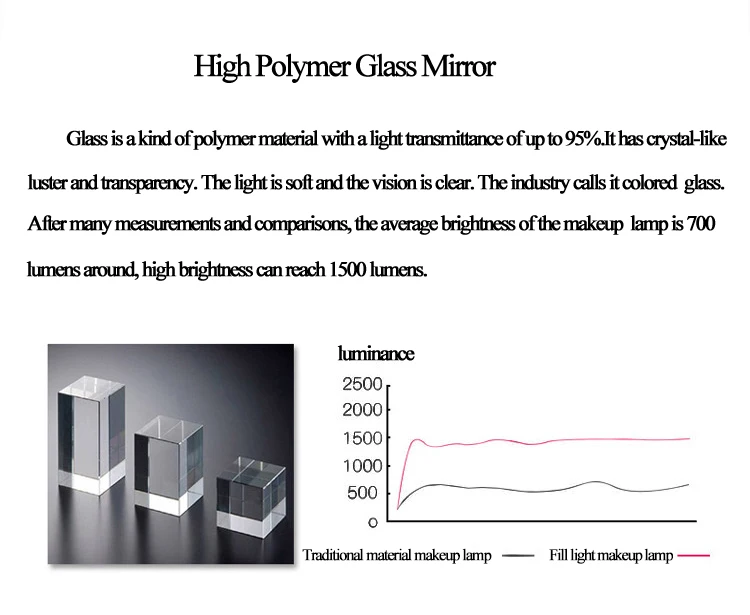 High Polymer Glass Mirror

Glass is a kind of polymer material with a light transmittance of up to 95%.It has crystal-like luster and transparency. The light is soft and the vision is clear. The industry calls it colored glass. After many measurements and comparisons, the average brightness of the makeup lamp is 700 lumens around, high brightness can reach 1500 lumens.

luminance
2500
2000
1500
1000
500
0

Traditional material makeup lamp
Fill light makeup lamp